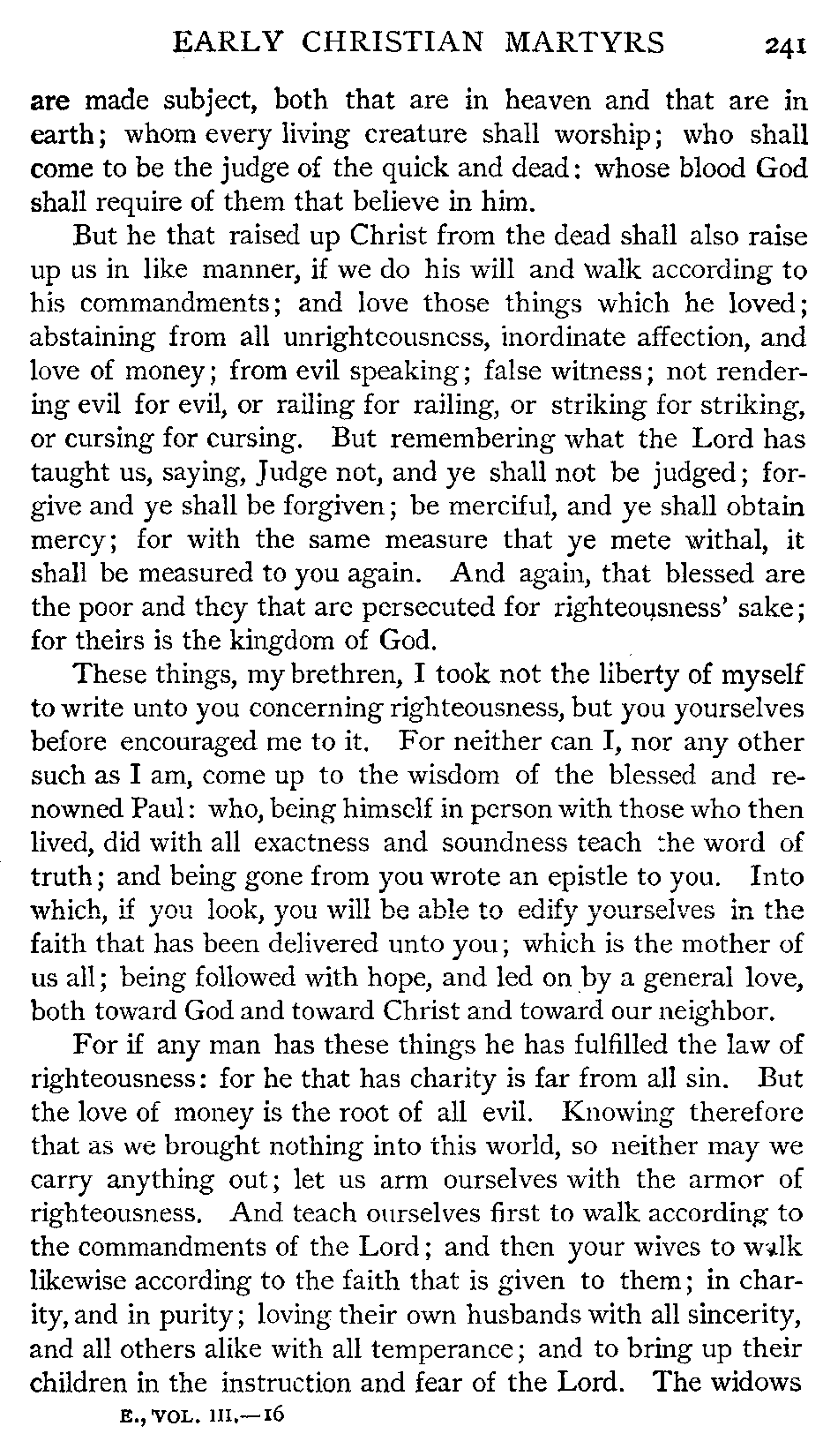 EARLY CHRISTIAN MARTYRS 241

are made subject, both that are in heaven and that are in earth; whom every living creature shall worship; who shall come to be the judge of the quick and dead: whose blood God shall require of them that believe in him.

But he that raised up Christ from the dead shall also raise up us in like manner, if we do his will and walk according to his commandments; and love those things which he loved; abstaining from all unrighteousness, inordinate affection, and love of money; from evil speaking; false witness; not rendering evil for evil, or railing for railing, or striking for striking, or cursing for cursing. But remembering what the Lord has taught us, saying, Judge not, and ye shall not be judged; forgive and ye shall be forgiven; be merciful, and ye shall obtain mercy; for with the same measure that ye mete withal, it shall be measured to you again. And again, that blessed are the poor and they that are persecuted for righteousness' sake; for theirs is the kingdom of God.

These things, my brethren, I took not the liberty of myself to write unto you concerning righteousness, but you yourselves before encouraged me to it. For neither can I, nor any other such as I am, come up to the wisdom of the blessed and renowned Paul: who, being himself in person with those who then lived, did with all exactness and soundness teach the word of truth; and being gone from you wrote an epistle to you. Into which, if you look, you will be able to edify yourselves in the faith that has been delivered unto you; which is the mother of us all; being followed with hope, and led on by a general love, both toward God and toward Christ and toward our neighbor.

For if any man has these things he has fulfilled the law of righteousness: for he that has charity is far from all sin. But the love of money is the root of all evil. Knowing therefore that as we brought nothing into this world, so neither may we carry anything out; let us arm ourselves with the armor of righteousness. And teach ourselves first to walk according to the commandments of the Lord; and then your wives to walk likewise according to the faith that is given to them; in charity, and in purity; loving their own husbands with all sincerity, and all others alike with all temperance; and to bring up their children in the instruction and fear of the Lord. The widows

E., VOL. III.—16